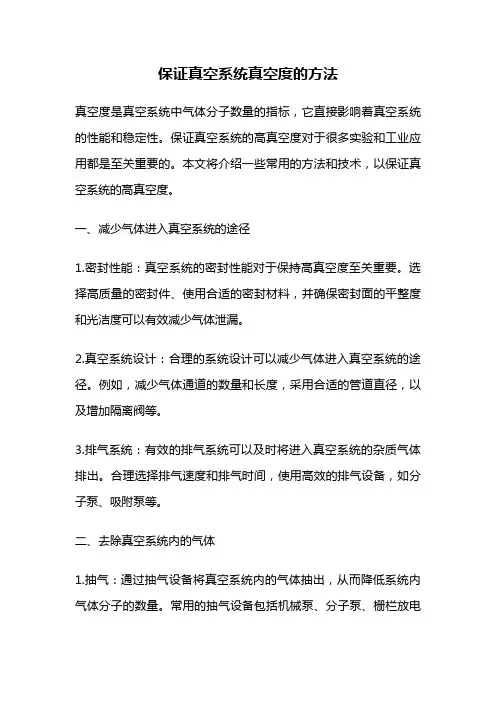 保证真空系统真空度的方法

真空度是真空系统中气体分子数量的指标，它直接影响着真空系统的性能和稳定性。保证真空系统的高真空度对于很多实验和工业应用都是至关重要的。本文将介绍一些常用的方法和技术，以保证真空系统的高真空度。

一、减少气体进入真空系统的途径

1.密封性能：真空系统的密封性能对于保持高真空度至关重要。选择高质量的密封件、使用合适的密封材料，并确保密封面的平整度和光洁度可以有效减少气体泄漏。

2.真空系统设计：合理的系统设计可以减少气体进入真空系统的途径。例如，减少气体通道的数量和长度，采用合适的管道直径，以及增加隔离阀等。

3.排气系统：有效的排气系统可以及时将进入真空系统的杂质气体排出。合理选择排气速度和排气时间，使用高效的排气设备，如分子泵、吸附泵等。

二、去除真空系统内的气体

1.抽气：通过抽气设备将真空系统内的气体抽出，从而降低系统内气体分子的数量。常用的抽气设备包括机械泵、分子泵、栅栏放电